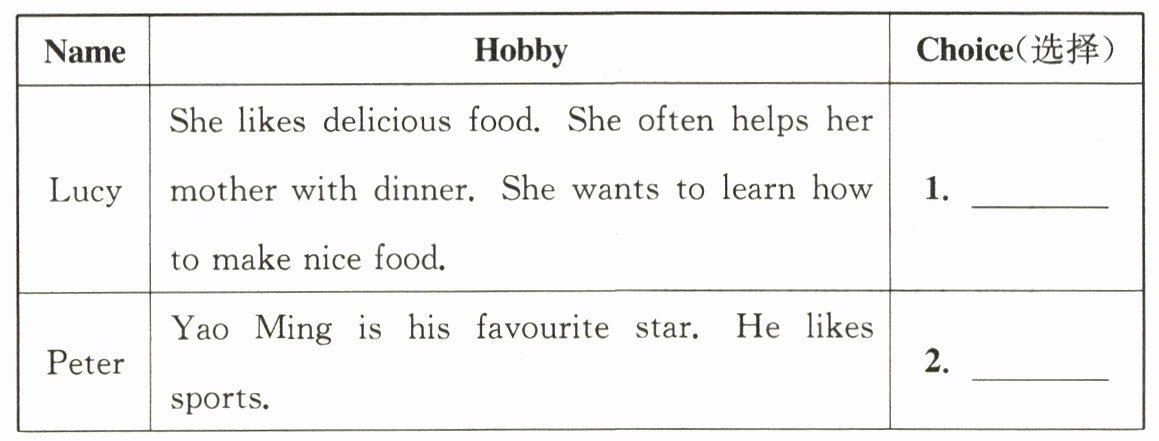 | Name | Hobby | Choice(选择) |
|---|---|---|
| Lucy | She likes delicious food. She often helps her mother with dinner. She wants to learn how to make nice food. | 1. ____ |
| Peter | Yao Ming is his favourite star. He likes sports. | 2. ____ |